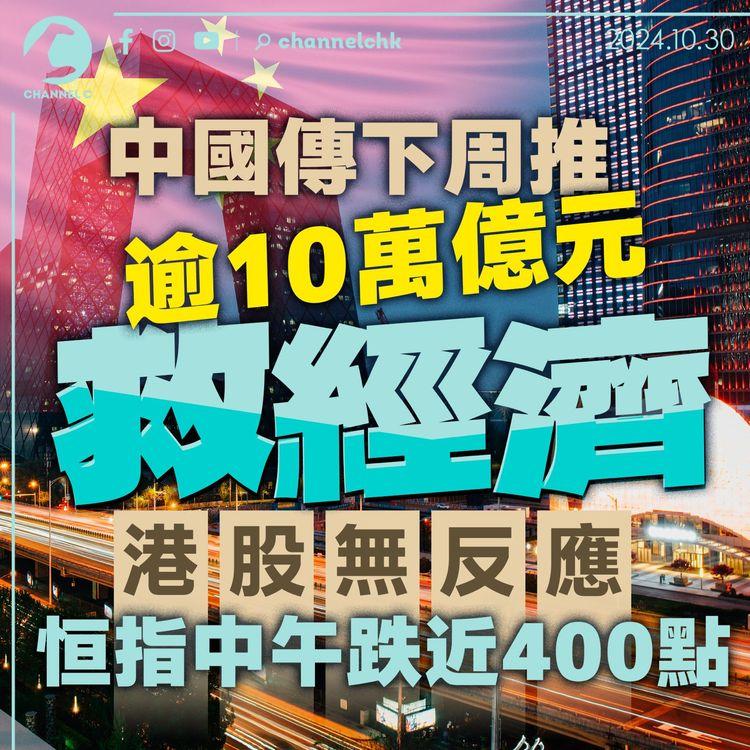 CHANNEL C

channelchk

2024.10.30

中國傳下周推
逾10萬億元
救經濟
港股無反應
恒指中午跌近400點